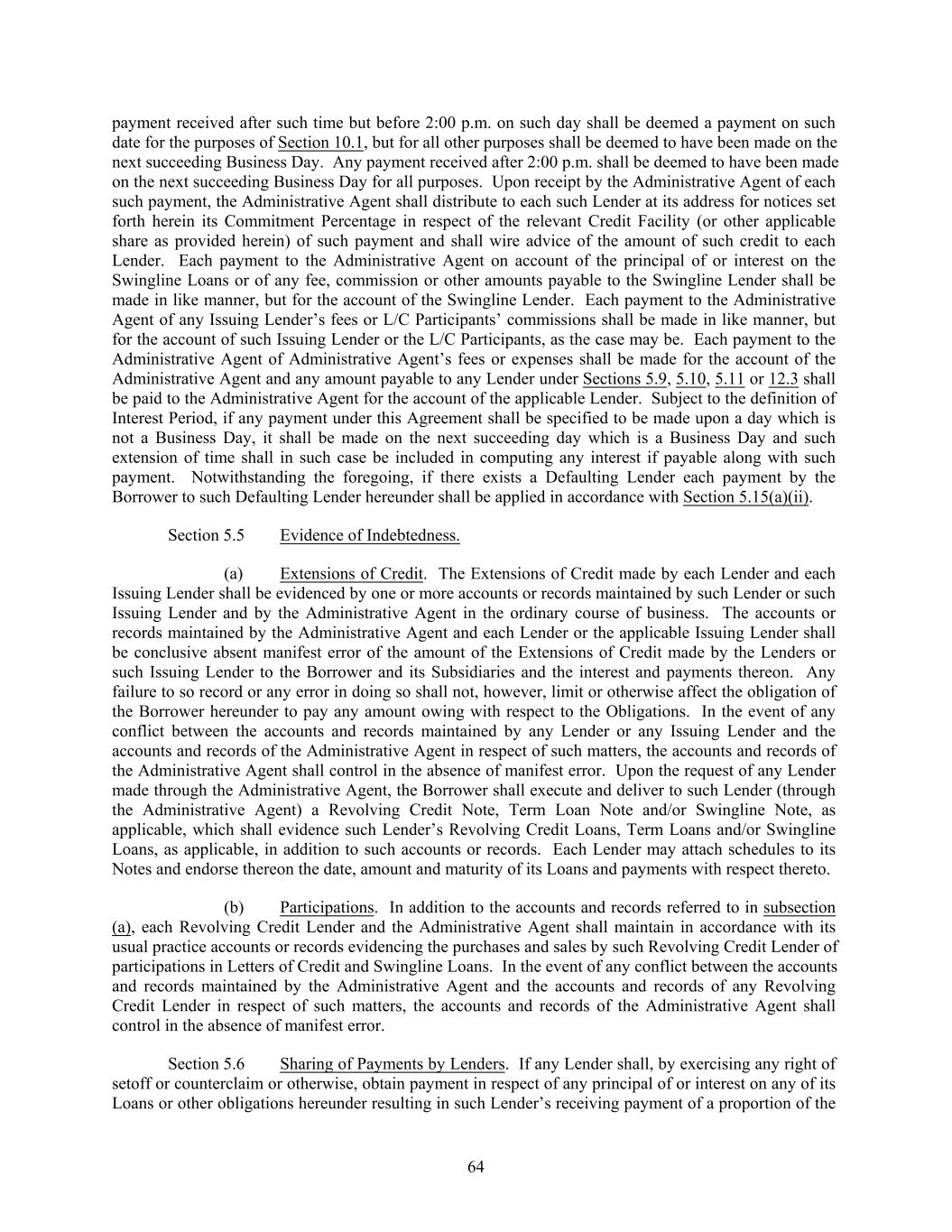 payment received after such time but before 2:00 p.m. on such day shall be deemed a payment on such date for the purposes of Section 10.1, but for all other purposes shall be deemed to have been made on the next succeeding Business Day. Any payment received after 2:00 p.m. shall be deemed to have been made on the next succeeding Business Day for all purposes. Upon receipt by the Administrative Agent of each such payment, the Administrative Agent shall distribute to each such Lender at its address for notices set forth herein its Commitment Percentage in respect of the relevant Credit Facility (or other applicable share as provided herein) of such payment and shall wire advice of the amount of such credit to each Lender. Each payment to the Administrative Agent on account of the principal of or interest on the Swingline Loans or of any fee, commission or other amounts payable to the Swingline Lender shall be made in like manner, but for the account of the Swingline Lender. Each payment to the Administrative Agent of any Issuing Lender's fees or L/C Participants' commissions shall be made in like manner, but for the account of such Issuing Lender or the L/C Participants, as the case may be. Each payment to the Administrative Agent of Administrative Agent's fees or expenses shall be made for the account of the Administrative Agent and any amount payable to any Lender under Sections 5.9, 5.10, 5.11 or 12.3 shall be paid to the Administrative Agent for the account of the applicable Lender. Subject to the definition of Interest Period, if any payment under this Agreement shall be specified to be made upon a day which is not a Business Day, it shall be made on the next succeeding day which is a Business Day and such extension of time shall in such case be included in computing any interest if payable along with such payment. Notwithstanding the foregoing, if there exists a Defaulting Lender each payment by the Borrower to such Defaulting Lender hereunder shall be applied in accordance with Section 5.15(a)(ii).

Section 5.5 Evidence of Indebtedness.

(a) Extensions of Credit. The Extensions of Credit made by each Lender and each Issuing Lender shall be evidenced by one or more accounts or records maintained by such Lender or such Issuing Lender and by the Administrative Agent in the ordinary course of business. The accounts or records maintained by the Administrative Agent and each Lender or the applicable Issuing Lender shall be conclusive absent manifest error of the amount of the Extensions of Credit made by the Lenders or such Issuing Lender to the Borrower and its Subsidiaries and the interest and payments thereon. Any failure to so record or any error in doing so shall not, however, limit or otherwise affect the obligation of the Borrower hereunder to pay any amount owing with respect to the Obligations. In the event of any conflict between the accounts and records maintained by any Lender or any Issuing Lender and the accounts and records of the Administrative Agent in respect of such matters, the accounts and records of the Administrative Agent shall control in the absence of manifest error. Upon the request of any Lender made through the Administrative Agent, the Borrower shall execute and deliver to such Lender (through the Administrative Agent) a Revolving Credit Note, Term Loan Note and/or Swingline Note, as applicable, which shall evidence such Lender's Revolving Credit Loans, Term Loans and/or Swingline Loans, as applicable, in addition to such accounts or records. Each Lender may attach schedules to its Notes and endorse thereon the date, amount and maturity of its Loans and payments with respect thereto.

(b) Participations. In addition to the accounts and records referred to in subsection (a), each Revolving Credit Lender and the Administrative Agent shall maintain in accordance with its usual practice accounts or records evidencing the purchases and sales by such Revolving Credit Lender of participations in Letters of Credit and Swingline Loans. In the event of any conflict between the accounts and records maintained by the Administrative Agent and the accounts and records of any Revolving Credit Lender in respect of such matters, the accounts and records of the Administrative Agent shall control in the absence of manifest error.

Section 5.6 Sharing of Payments by Lenders. If any Lender shall, by exercising any right of setoff or counterclaim or otherwise, obtain payment in respect of any principal of or interest on any of its Loans or other obligations hereunder resulting in such Lender's receiving payment of a proportion of the

64